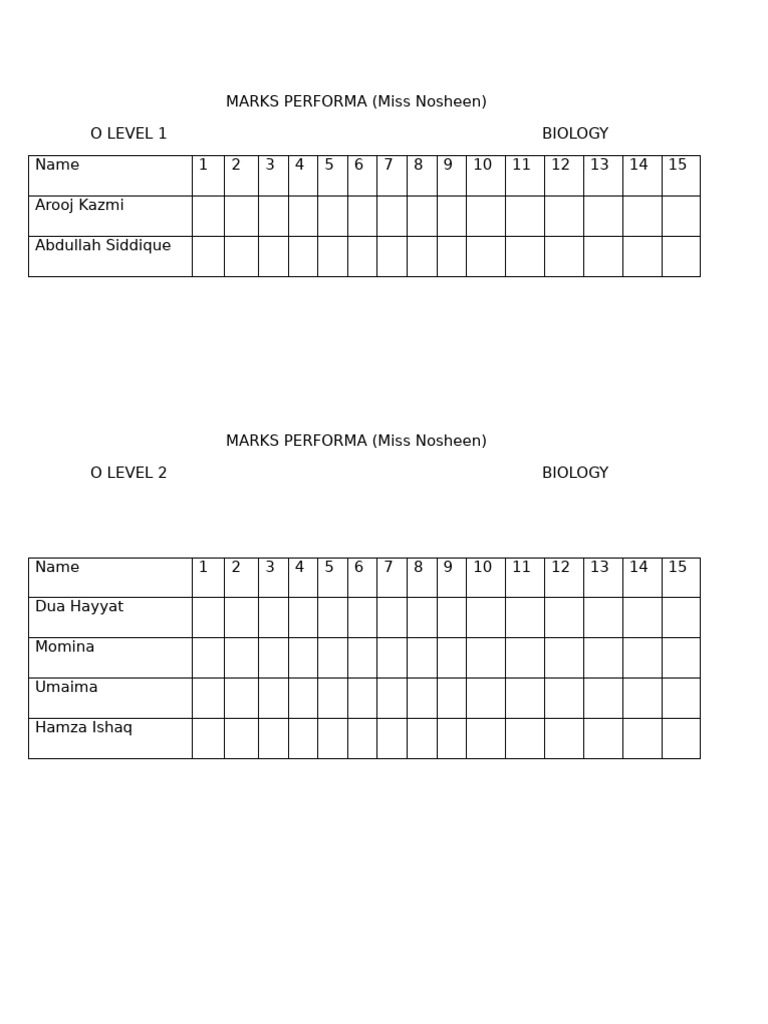 MARKS PERFORMA (Miss Nosheen)

O LEVEL 1 BIOLOGY

| Name | 1 | 2 | 3 | 4 | 5 | 6 | 7 | 8 | 9 | 10 | 11 | 12 | 13 | 14 | 15 |
|---|---|---|---|---|---|---|---|---|---|---|---|---|---|---|---|
| Arooj Kazmi | | | | | | | | | | | | | | | |
| Abdullah Siddique | | | | | | | | | | | | | | | |

MARKS PERFORMA (Miss Nosheen)

O LEVEL 2 BIOLOGY

| Name | 1 | 2 | 3 | 4 | 5 | 6 | 7 | 8 | 9 | 10 | 11 | 12 | 13 | 14 | 15 |
|---|---|---|---|---|---|---|---|---|---|---|---|---|---|---|---|
| Dua Hayyat | | | | | | | | | | | | | | | |
| Momina | | | | | | | | | | | | | | | |
| Umaima | | | | | | | | | | | | | | | |
| Hamza Ishaq | | | | | | | | | | | | | | | |